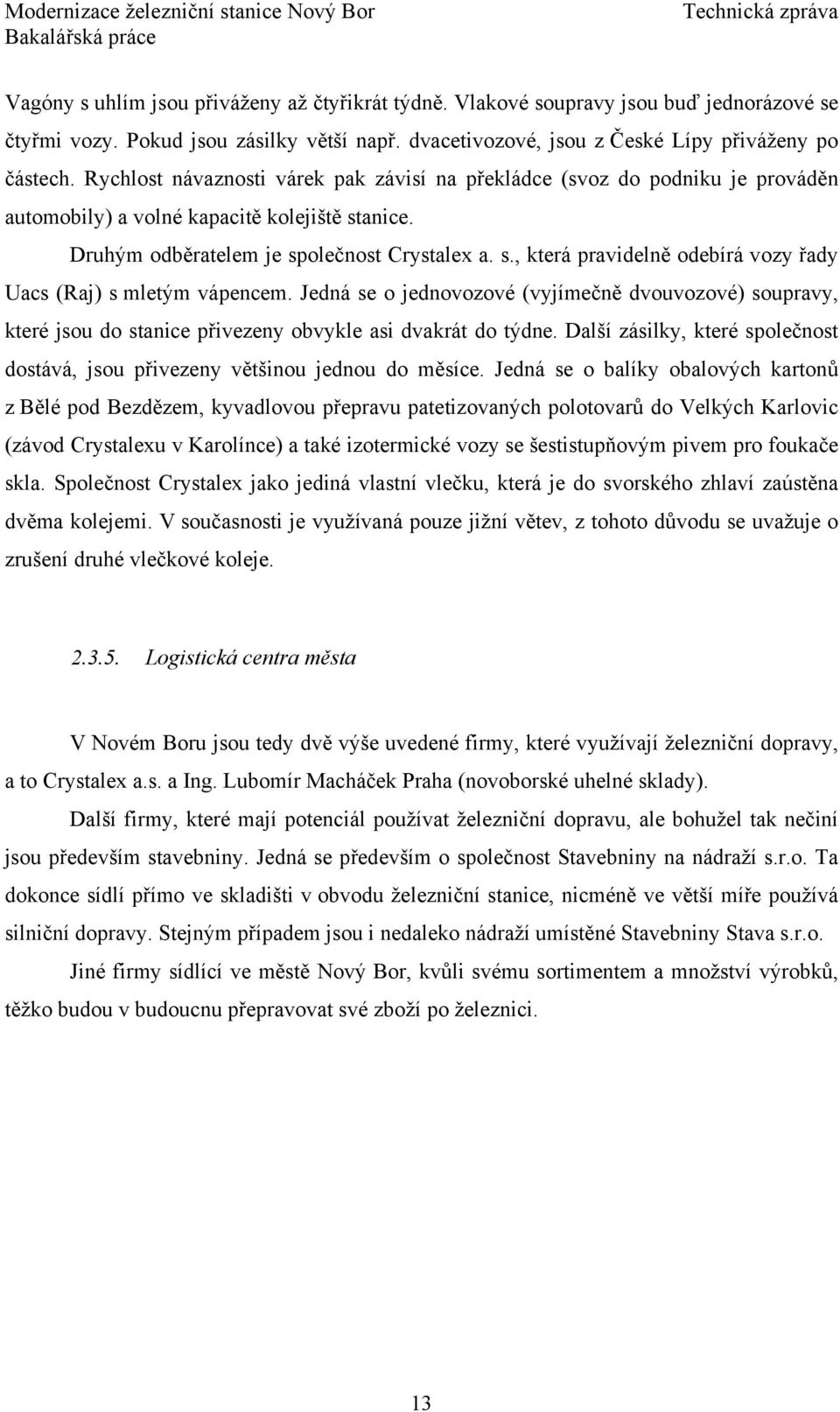 Modernizace železniční stanice Nový Bor
Bakalářská práce

Technická zpráva

Vagóny s uhlím jsou přiváženy až čtyřikrát týdně. Vlakové soupravy jsou buď jednorázové se čtyřmi vozy. Pokud jsou zásilky větší např. dvacetivozové, jsou z České Lípy přiváženy po částech. Rychlost návaznosti várek pak závisí na překládce (svoz do podniku je prováděn automobily) a volné kapacitě kolejiště stanice.

Druhým odběratelem je společnost Crystalex a. s., která pravidelně odebírá vozy řady Uacs (Raj) s mletým vápencem. Jedná se o jednovozové (vyjímečně dvouvozové) soupravy, které jsou do stanice přivezeny obvykle asi dvakrát do týdne. Další zásilky, které společnost dostává, jsou přivezeny většinou jednou do měsíce. Jedná se o balíky obalových kartonů z Bělé pod Bezdězem, kyvadlovou přepravu patetizovaných polotovarů do Velkých Karlovic (závod Crystalexu v Karolínce) a také izotermické vozy se šestistupňovým pivem pro foukače skla. Společnost Crystalex jako jediná vlastní vlečku, která je do svorského zhlaví zaústěna dvěma kolejemi. V současnosti je využívaná pouze jižní větev, z tohoto důvodu se uvažuje o zrušení druhé vlečkové koleje.

2.3.5. Logistická centra města

V Novém Boru jsou tedy dvě výše uvedené firmy, které využívají železniční dopravy, a to Crystalex a.s. a Ing. Lubomír Macháček Praha (novoborské uhelné sklady).

Další firmy, které mají potenciál používat železniční dopravu, ale bohužel tak nečiní jsou především stavebniny. Jedná se především o společnost Stavebniny na nádraží s.r.o. Ta dokonce sídlí přímo ve skladišti v obvodu železniční stanice, nicméně ve větší míře používá silniční dopravy. Stejným případem jsou i nedaleko nádraží umístěné Stavebniny Stava s.r.o.

Jiné firmy sídlící ve městě Nový Bor, kvůli svému sortimentem a množství výrobků, těžko budou v budoucnu přepravovat své zboží po železnici.

13